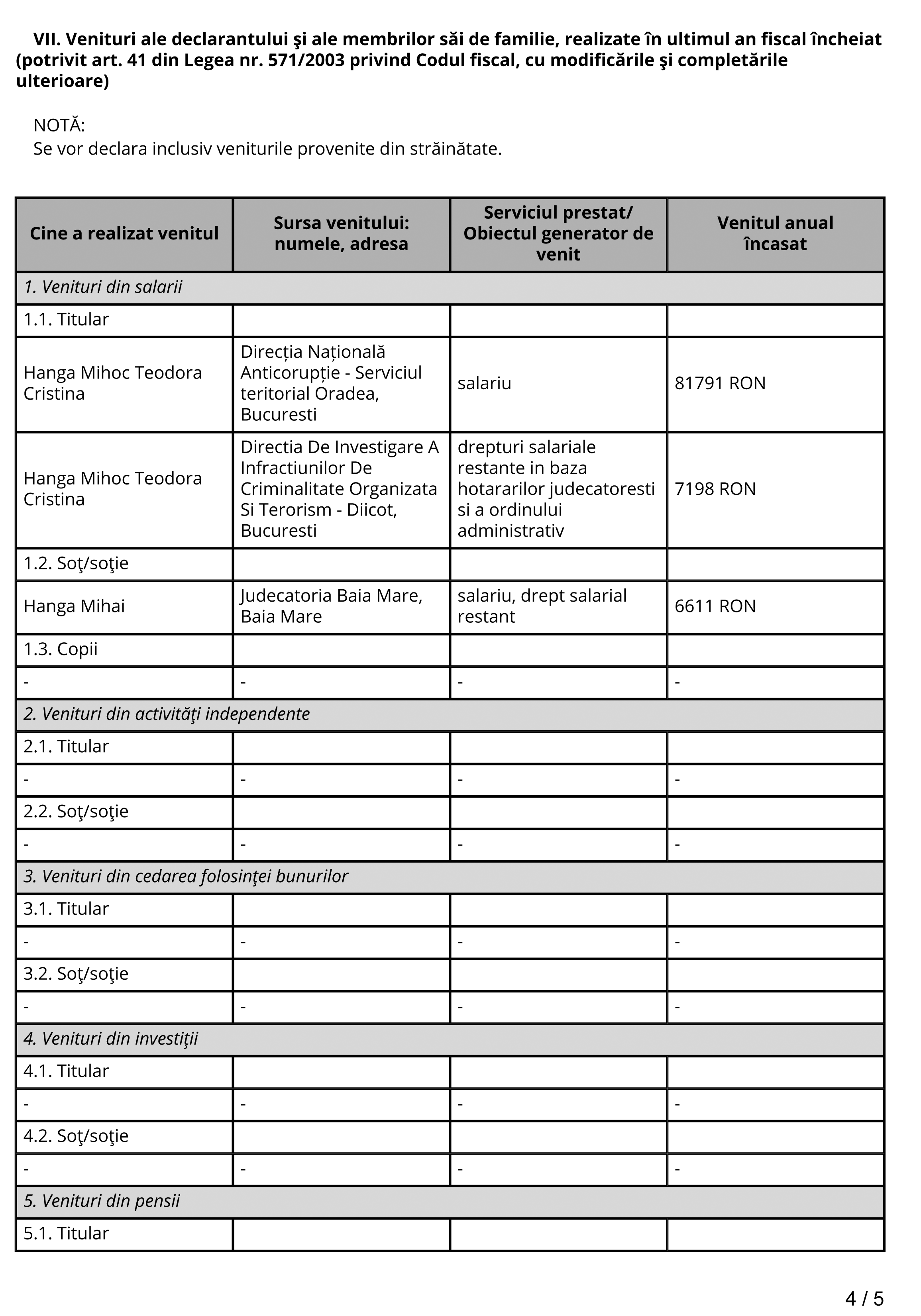 VII. Venituri ale declarantului şi ale membrilor săi de familie, realizate în ultimul an fiscal încheiat (potrivit art. 41 din Legea nr. 571/2003 privind Codul fiscal, cu modificările şi completările ulterioare)

NOTĂ:
Se vor declara inclusiv veniturile provenite din străinătate.

| Cine a realizat venitul | Sursa venitului: numele, adresa | Serviciul prestat/ Obiectul generator de venit | Venitul anual încasat |
|---|---|---|---|
| 1. Venituri din salarii | | | |
| 1.1. Titular | | | |
| Hanga Mihoc Teodora Cristina | Direcția Națională Anticorupție - Serviciul teritorial Oradea, Bucuresti | salariu | 81791 RON |
| Hanga Mihoc Teodora Cristina | Directia De Investigare A Infractiunilor De Criminalitate Organizata Si Terorism - Diicot, Bucuresti | drepturi salariale restante in baza hotararilor judecatoresti si a ordinului administrativ | 7198 RON |
| 1.2. Soţ/soţie | | | |
| Hanga Mihai | Judecatoria Baia Mare, Baia Mare | salariu, drept salarial restant | 6611 RON |
| 1.3. Copii | | | |
| - | - | - | - |
| 2. Venituri din activităţi independente | | | |
| 2.1. Titular | | | |
| - | - | - | - |
| 2.2. Soţ/soţie | | | |
| - | - | - | - |
| 3. Venituri din cedarea folosinţei bunurilor | | | |
| 3.1. Titular | | | |
| - | - | - | - |
| 3.2. Soţ/soţie | | | |
| - | - | - | - |
| 4. Venituri din investiţii | | | |
| 4.1. Titular | | | |
| - | - | - | - |
| 4.2. Soţ/soţie | | | |
| - | - | - | - |
| 5. Venituri din pensii | | | |
| 5.1. Titular | | | |

4 / 5